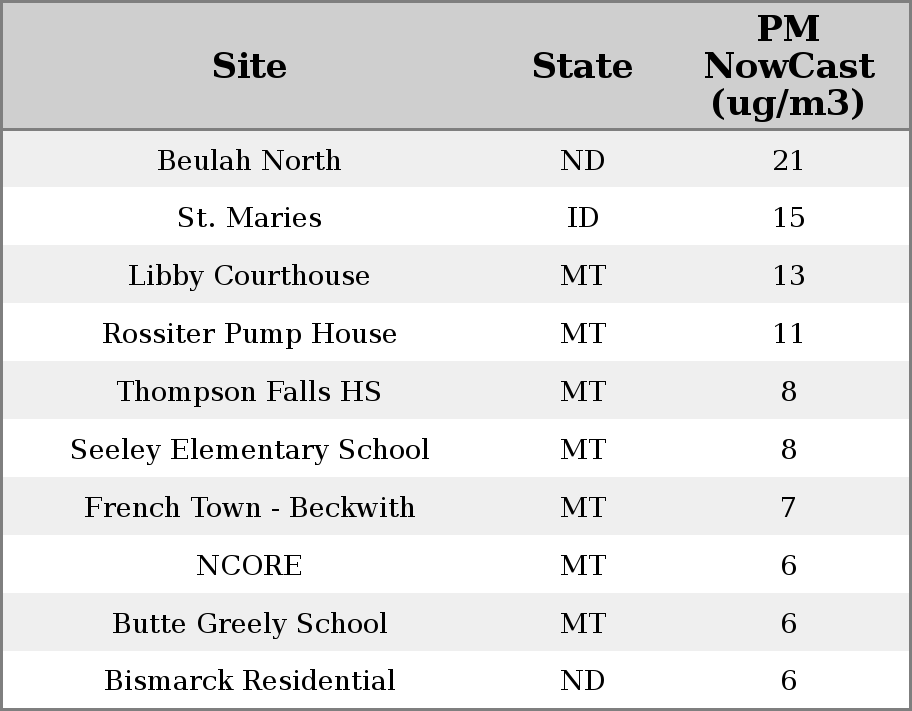 | Site | State | PM NowCast (ug/m3) |
|---|---|---|
| Beulah North | ND | 21 |
| St. Maries | ID | 15 |
| Libby Courthouse | MT | 13 |
| Rossiter Pump House | MT | 11 |
| Thompson Falls HS | MT | 8 |
| Seeley Elementary School | MT | 8 |
| French Town - Beckwith | MT | 7 |
| NCORE | MT | 6 |
| Butte Greely School | MT | 6 |
| Bismarck Residential | ND | 6 |